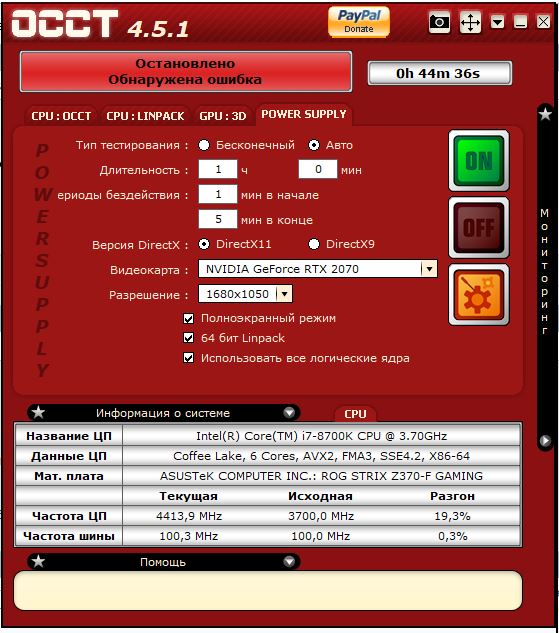 OCCT 4.5.1

PayPal Donate

Остановлено
Обнаружена ошибка

0h 44m 36s

CPU : OCCT   CPU : LINPACK   GPU : 3D   POWER SUPPLY

POWER SUPPLY

Тип тестирования : Бесконечный Авто

Длительность : 1 ч 0 мин

ериоды бездействия : 1 мин в начале

5 мин в конце

Версия DirectX : DirectX11 DirectX9

Видеокарта : NVIDIA GeForce RTX 2070

Разрешение : 1680x1050

Полноэкранный режим

64 бит Linpack

Использовать все логические ядра

ON

OFF

Мониторинг

Информация о системе

CPU

| Название ЦП | Intel(R) Core(TM) i7-8700K CPU @ 3.70GHz | | |
|---|---|---|---|
| Данные ЦП | Coffee Lake, 6 Cores, AVX2, FMA3, SSE4.2, X86-64 | | |
| Мат. плата | ASUSTeK COMPUTER INC.: ROG STRIX Z370-F GAMING | | |
| | Текущая | Исходная | Разгон |
| Частота ЦП | 4413,9 MHz | 3700,0 MHz | 19,3% |
| Частота шины | 100,3 MHz | 100,0 MHz | 0,3% |

Помощь